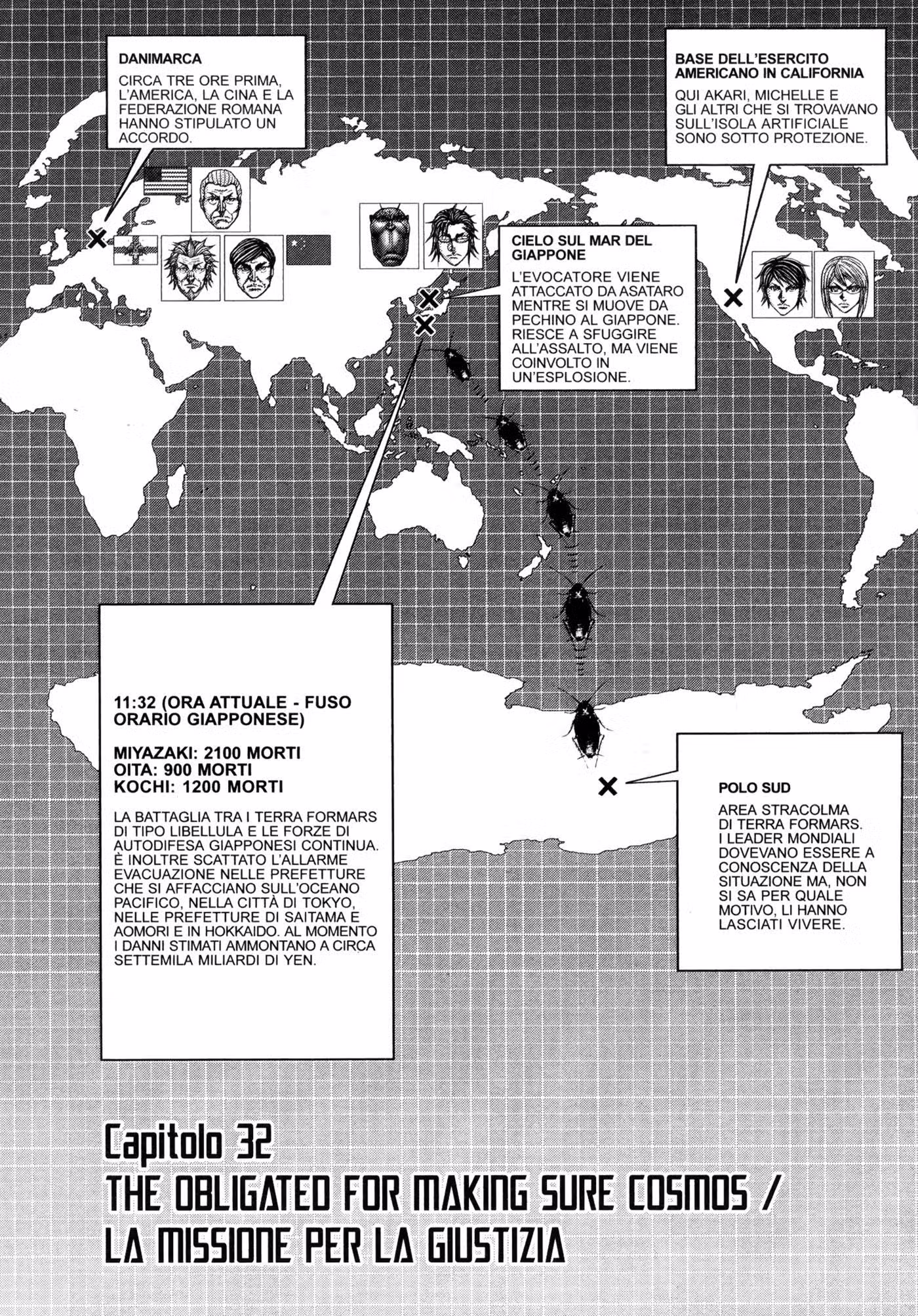 DANIMARCA

CIRCA TRE ORE PRIMA, L'AMERICA, LA CINA E LA FEDERAZIONE ROMANA HANNO STIPULATO UN ACCORDO.

BASE DELL'ESERCITO AMERICANO IN CALIFORNIA

QUI AKARI, MICHELLE E GLI ALTRI CHE SI TROVAVANO SULL'ISOLA ARTIFICIALE SONO SOTTO PROTEZIONE.

CIELO SUL MAR DEL GIAPPONE

L'EVOCATORE VIENE ATTACCATO DA ASATARO MENTRE SI MUOVE DA PECHINO AL GIAPPONE. RIESCE A SFUGGIRE ALL'ASSALTO, MA VIENE COINVOLTO IN UN'ESPLOSIONE.

11:32 (ORA ATTUALE - FUSO ORARIO GIAPPONESE)

MIYAZAKI: 2100 MORTI
OITA: 900 MORTI
KOCHI: 1200 MORTI

LA BATTAGLIA TRA I TERRA FORMARS DI TIPO LIBELLULA E LE FORZE DI AUTODIFESA GIAPPONESI CONTINUA. È INOLTRE SCATTATO L'ALLARME EVACUAZIONE NELLE PREFETTURE CHE SI AFFACCIANO SULL'OCEANO PACIFICO, NELLA CITTÀ DI TOKYO, NELLE PREFETTURE DI SAITAMA E AOMORI E IN HOKKAIDO. AL MOMENTO I DANNI STIMATI AMMONTANO A CIRCA SETTEMILA MILIARDI DI YEN.

POLO SUD

AREA STRACOLMA DI TERRA FORMARS. I LEADER MONDIALI DOVEVANO ESSERE A CONOSCENZA DELLA SITUAZIONE MA, NON SI SA PER QUALE MOTIVO, LI HANNO LASCIATI VIVERE.

Capitolo 32
THE OBLIGATED FOR MAKING SURE COSMOS /
LA MISSIONE PER LA GIUSTIZIA